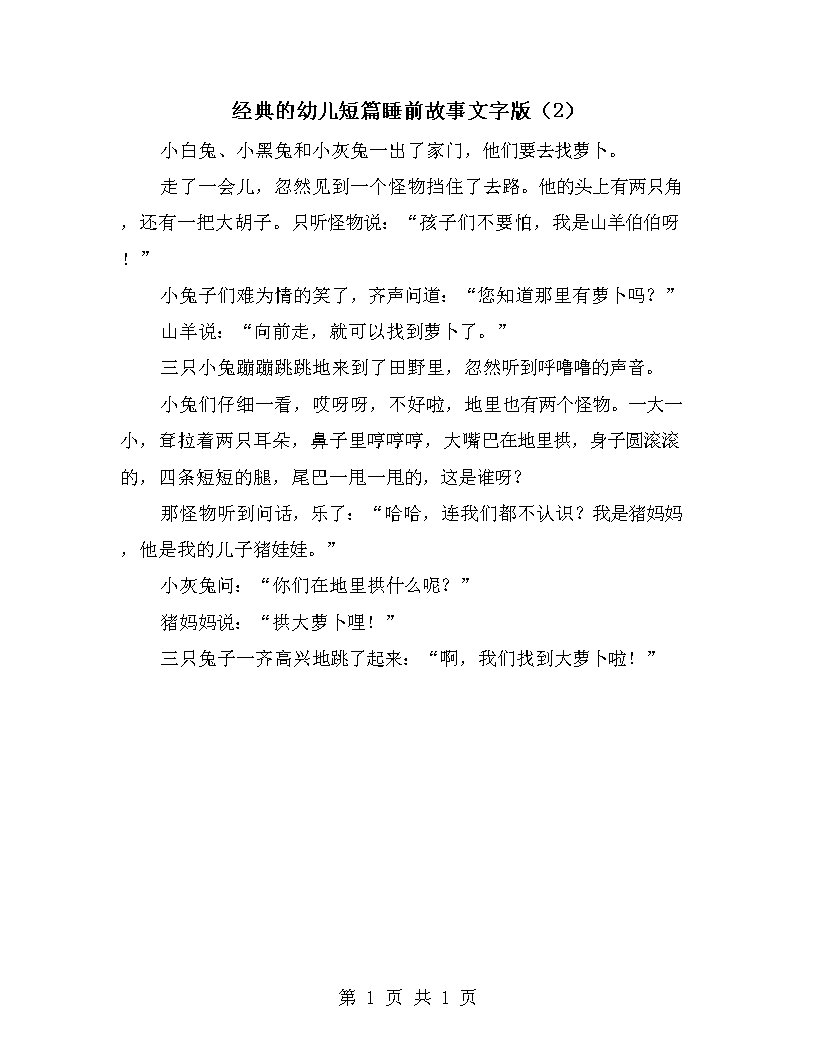 经典的幼儿短篇睡前故事文字版（2）

小白兔、小黑兔和小灰兔一出了家门，他们要去找萝卜。

走了一会儿，忽然见到一个怪物挡住了去路。他的头上有两只角，还有一把大胡子。只听怪物说：“孩子们不要怕，我是山羊伯伯呀！”

小兔子们难为情的笑了，齐声问道：“您知道那里有萝卜吗？”

山羊说：“向前走，就可以找到萝卜了。”

三只小兔蹦蹦跳跳地来到了田野里，忽然听到呼噜噜的声音。

小兔们仔细一看，哎呀呀，不好啦，地里也有两个怪物。一大一小，耷拉着两只耳朵，鼻子里哼哼哼，大嘴巴在地里拱，身子圆滚滚的，四条短短的腿，尾巴一甩一甩的，这是谁呀？

那怪物听到问话，乐了：“哈哈，连我们都不认识？我是猪妈妈，他是我的儿子猪娃娃。”

小灰兔问：“你们在地里拱什么呢？”

猪妈妈说：“拱大萝卜哩！”

三只兔子一齐高兴地跳了起来：“啊，我们找到大萝卜啦！”

第 1 页 共 1 页